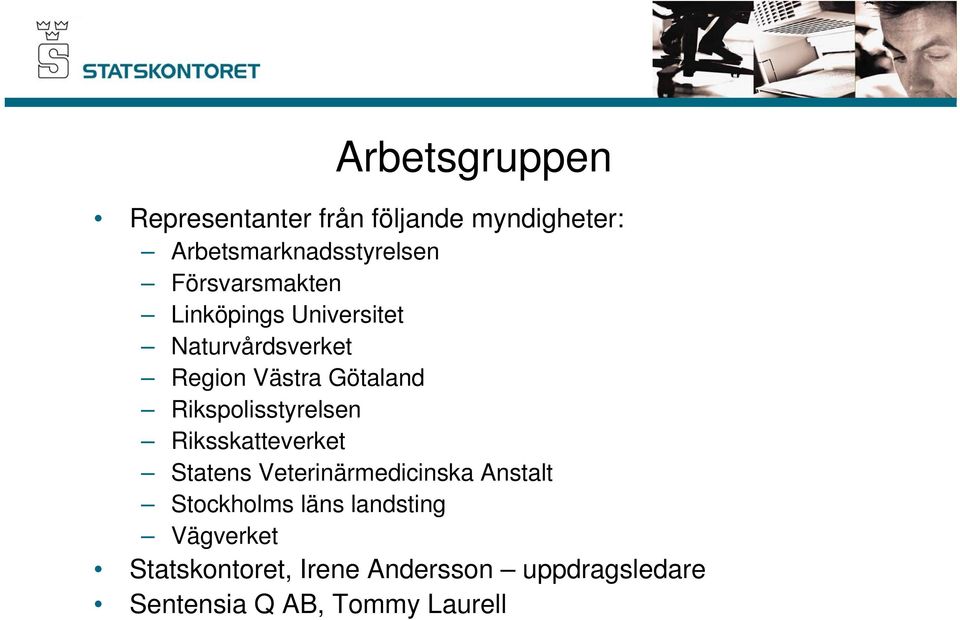 STATSKONTORET

Arbetsgruppen

• Representanter från följande myndigheter:
– Arbetsmarknadsstyrelsen
– Försvarsmakten
– Linköpings Universitet
– Naturvårdsverket
– Region Västra Götaland
– Rikspolisstyrelsen
– Riksskatteverket
– Statens Veterinärmedicinska Anstalt
– Stockholms läns landsting
– Vägverket
• Statskontoret, Irene Andersson – uppdragsledare
• Sentensia Q AB, Tommy Laurell